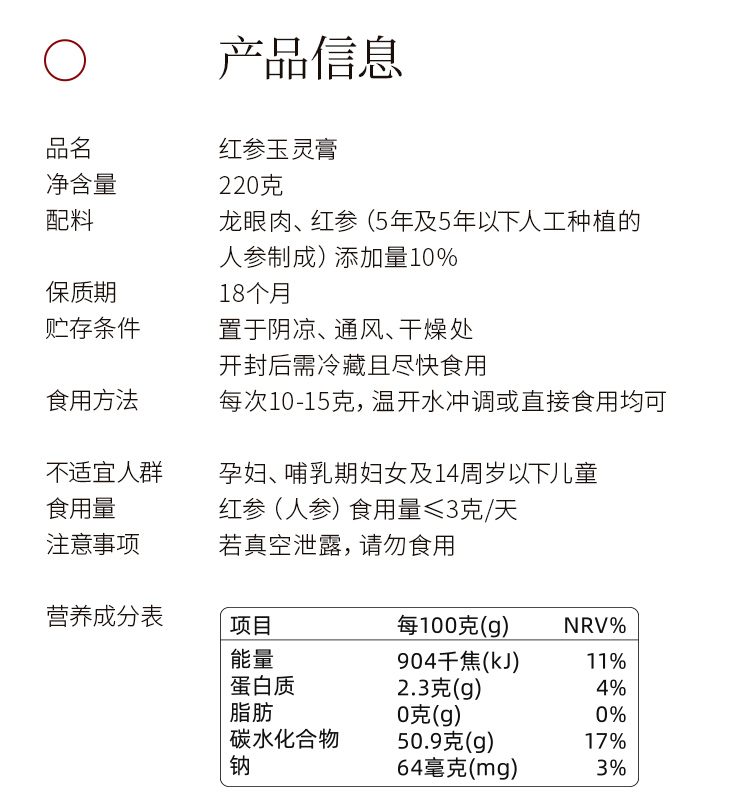 产品信息

品名 红参玉灵膏
净含量 220克
配料 龙眼肉、红参（5年及5年以下人工种植的人参制成）添加量10%
保质期 18个月
贮存条件 置于阴凉、通风、干燥处
开封后需冷藏且尽快食用
食用方法 每次10-15克，温开水冲调或直接食用均可

不适宜人群 孕妇、哺乳期妇女及14周岁以下儿童
食用量 红参（人参）食用量≤3克/天
注意事项 若真空泄露，请勿食用

营养成分表

| 项目 | 每100克(g) | NRV% |
|---|---|---|
| 能量 | 904千焦(kJ) | 11% |
| 蛋白质 | 2.3克(g) | 4% |
| 脂肪 | 0克(g) | 0% |
| 碳水化合物 | 50.9克(g) | 17% |
| 钠 | 64毫克(mg) | 3% |